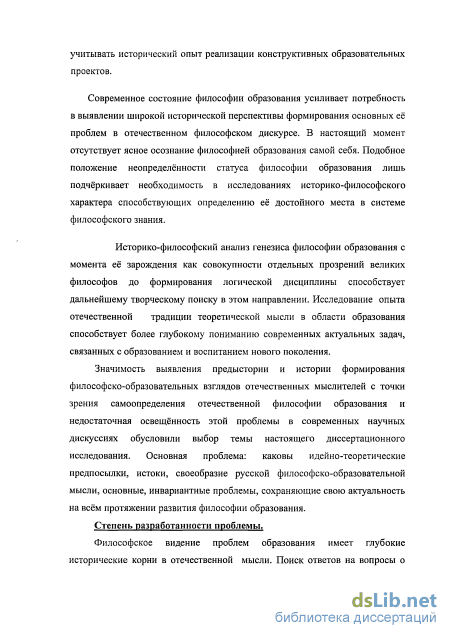 учитывать исторический опыт реализации конструктивных образовательных проектов.

Современное состояние философии образования усиливает потребность в выявлении широкой исторической перспективы формирования основных её проблем в отечественном философском дискурсе. В настоящий момент отсутствует ясное осознание философией образования самой себя. Подобное положение неопределённости статуса философии образования лишь подчёркивает необходимость в исследованиях историко-философского характера способствующих определению её достойного места в системе философского знания.

Историко-философский анализ генезиса философии образования с момента её зарождения как совокупности отдельных прозрений великих философов до формирования логической дисциплины способствует дальнейшему творческому поиску в этом направлении. Исследование опыта отечественной традиции теоретической мысли в области образования способствует более глубокому пониманию современных актуальных задач, связанных с образованием и воспитанием нового поколения.

Значимость выявления предыстории и истории формирования философско-образовательных взглядов отечественных мыслителей с точки зрения самоопределения отечественной философии образования и недостаточная освещённость этой проблемы в современных научных дискуссиях обусловили выбор темы настоящего диссертационного исследования. Основная проблема: каковы идейно-теоретические предпосылки, истоки, своеобразие русской философско-образовательной мысли, основные, инвариантные проблемы, сохраняющие свою актуальность на всём протяжении развития философии образования.

Степень разработанности проблемы.

Философское видение проблем образования имеет глубокие исторические корни в отечественной мысли. Поиск ответов на вопросы о

dsLib.net
библиотека диссертаций